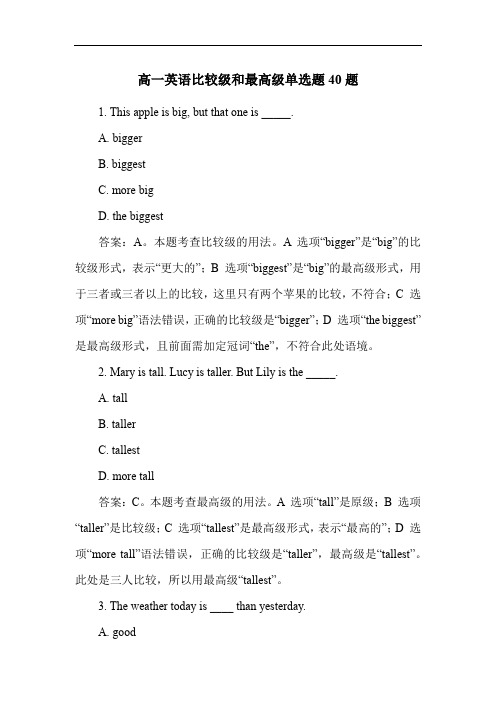 高一英语比较级和最高级单选题 40 题

1. This apple is big, but that one is _____.

A. bigger

B. biggest

C. more big

D. the biggest

答案：A。本题考查比较级的用法。A 选项“bigger”是“big”的比较级形式，表示“更大的”；B 选项“biggest”是“big”的最高级形式，用于三者或三者以上的比较，这里只有两个苹果的比较，不符合；C 选项“more big”语法错误，正确的比较级是“bigger”；D 选项“the biggest”是最高级形式，且前面需加定冠词“the”，不符合此处语境。

2. Mary is tall. Lucy is taller. But Lily is the _____.

A. tall

B. taller

C. tallest

D. more tall

答案：C。本题考查最高级的用法。A 选项“tall”是原级；B 选项“taller”是比较级；C 选项“tallest”是最高级形式，表示“最高的”；D 选项“more tall”语法错误，正确的比较级是“taller”，最高级是“tallest”。此处是三人比较，所以用最高级“tallest”。

3. The weather today is ____ than yesterday.

A. good